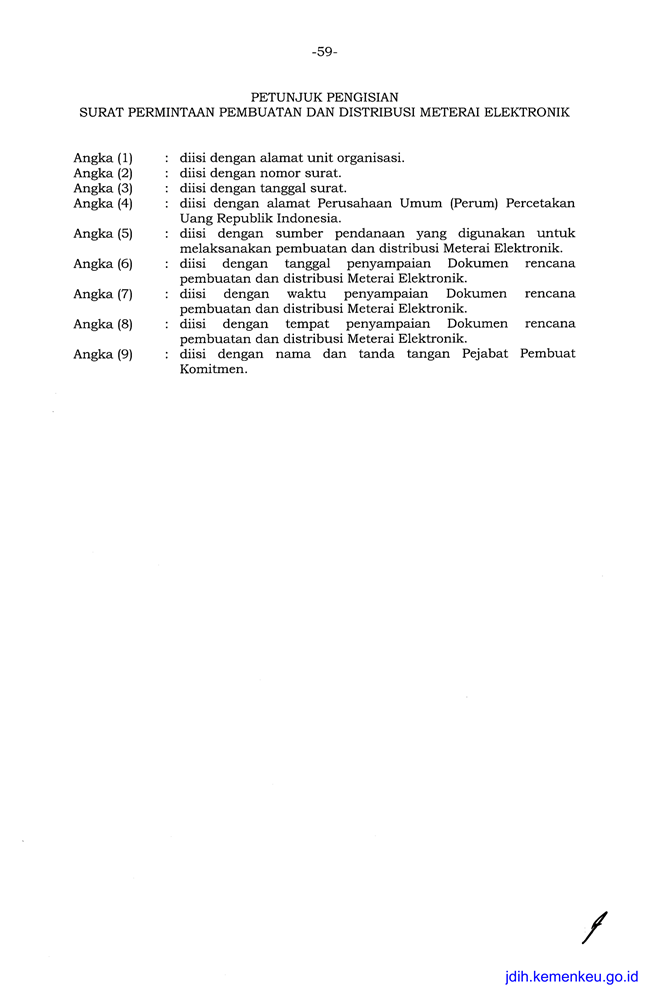 -59-

PETUNJUK PENGISIAN
SURAT PERMINTAAN PEMBUATAN DAN DISTRIBUSI METERAI ELEKTRONIK

Angka (1) : diisi dengan alamat unit organisasi.
Angka (2) : diisi dengan nomor surat.
Angka (3) : diisi dengan tanggal surat.
Angka (4) : diisi dengan alamat Perusahaan Umum (Perum) Percetakan Uang Republik Indonesia.
Angka (5) : diisi dengan sumber pendanaan yang digunakan untuk melaksanakan pembuatan dan distribusi Meterai Elektronik.
Angka (6) : diisi dengan tanggal penyampaian Dokumen rencana pembuatan dan distribusi Meterai Elektronik.
Angka (7) : diisi dengan waktu penyampaian Dokumen rencana pembuatan dan distribusi Meterai Elektronik.
Angka (8) : diisi dengan tempat penyampaian Dokumen rencana pembuatan dan distribusi Meterai Elektronik.
Angka (9) : diisi dengan nama dan tanda tangan Pejabat Pembuat Komitmen.

jdih.kemenkeu.go.id